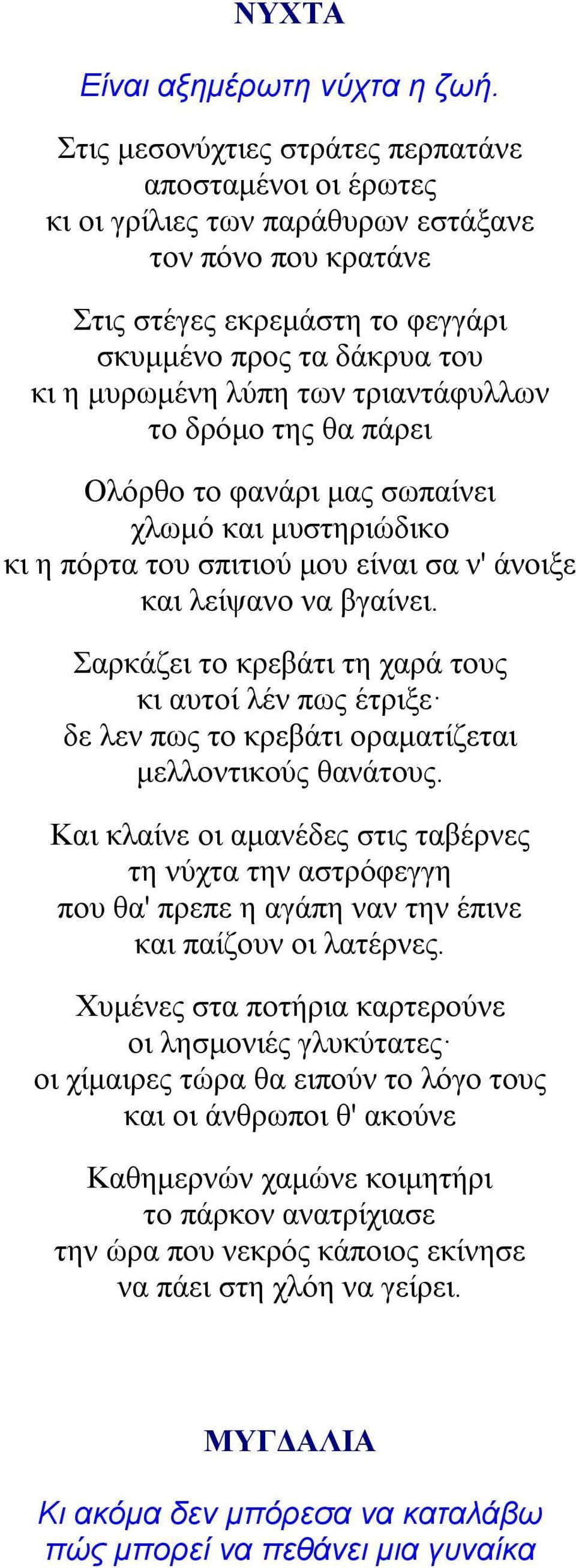 ΝΥΧΤΑ

Είναι αξημέρωτη νύχτα η ζωή.

Στις μεσονύχτιες στράτες περπατάνε
αποσταμένοι οι έρωτες
κι οι γρίλιες των παράθυρων εστάξανε
τον πόνο που κρατάνε

Στις στέγες εκρεμάστη το φεγγάρι
σκυμμένο προς τα δάκρυα του
κι η μυρωμένη λύπη των τριαντάφυλλων
το δρόμο της θα πάρει

Ολόρθο το φανάρι μας σωπαίνει
χλωμό και μυστηριώδικο
κι η πόρτα του σπιτιού μου είναι σα ν' άνοιξε
και λείψανο να βγαίνει.

Σαρκάζει το κρεβάτι τη χαρά τους
κι αυτοί λέν πως έτριξε·
δε λεν πως το κρεβάτι οραματίζεται
μελλοντικούς θανάτους.

Και κλαίνε οι αμανέδες στις ταβέρνες
τη νύχτα την αστρόφεγγη
που θα' πρεπε η αγάπη ναν την έπινε
και παίζουν οι λατέρνες.

Χυμένες στα ποτήρια καρτερούνε
οι λησμονιές γλυκύτατες·
οι χίμαιρες τώρα θα ειπούν το λόγο τους
και οι άνθρωποι θ' ακούνε

Καθημερνών χαμώνε κοιμητήρι
το πάρκον ανατρίχιασε
την ώρα που νεκρός κάποιος εκίνησε
να πάει στη χλόη να γείρει.

ΜΥΓΔΑΛΙΑ

Κι ακόμα δεν μπόρεσα να καταλάβω
πώς μπορεί να πεθάνει μια γυναίκα